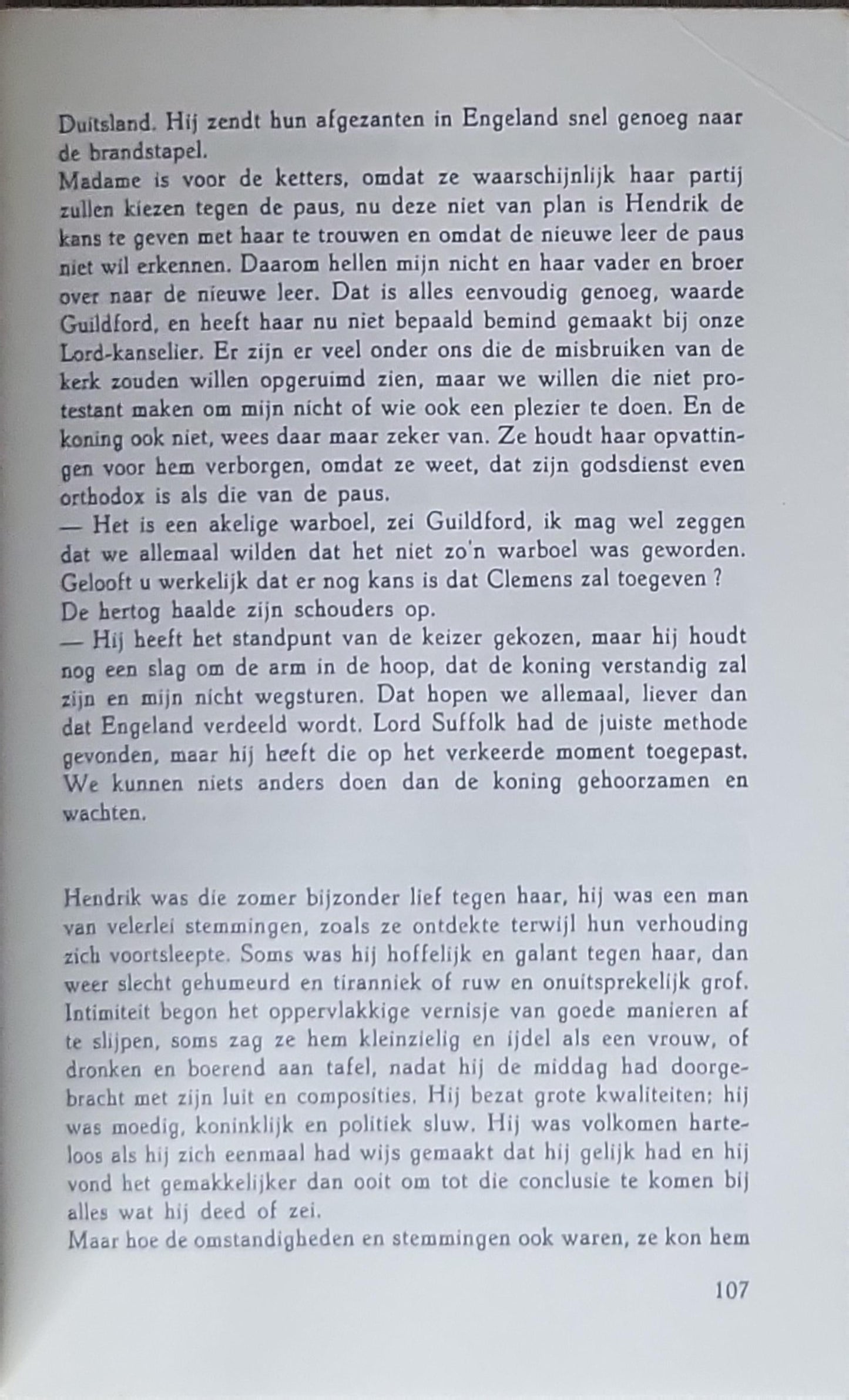 Duitsland. Hij zendt hun afgezanten in Engeland snel genoeg naar de brandstapel.
Madame is voor de ketters, omdat ze waarschijnlijk haar partij zullen kiezen tegen de paus, nu deze niet van plan is Hendrik de kans te geven met haar te trouwen en omdat de nieuwe leer de paus niet wil erkennen. Daarom hellen mijn nicht en haar vader en broer over naar de nieuwe leer. Dat is alles eenvoudig genoeg, waarde Guildford, en heeft haar nu niet bepaald bemind gemaakt bij onze Lord-kanselier. Er zijn er veel onder ons die de misbruiken van de kerk zouden willen opgeruimd zien, maar we willen die niet protestant maken om mijn nicht of wie ook een plezier te doen. En de koning ook niet, wees daar maar zeker van. Ze houdt haar opvattingen voor hem verborgen, omdat ze weet, dat zijn godsdienst even orthodox is als die van de paus.
— Het is een akelige warboel, zei Guildford, ik mag wel zeggen dat we allemaal wilden dat het niet zo'n warboel was geworden. Gelooft u werkelijk dat er nog kans is dat Clemens zal toegeven ?
De hertog haalde zijn schouders op.
— Hij heeft het standpunt van de keizer gekozen, maar hij houdt nog een slag om de arm in de hoop, dat de koning verstandig zal zijn en mijn nicht wegsturen. Dat hopen we allemaal, liever dan dat Engeland verdeeld wordt. Lord Suffolk had de juiste methode gevonden, maar hij heeft die op het verkeerde moment toegepast. We kunnen niets anders doen dan de koning gehoorzamen en wachten.

Hendrik was die zomer bijzonder lief tegen haar, hij was een man van velerlei stemmingen, zoals ze ontdekte terwijl hun verhouding zich voortsleepte. Soms was hij hoffelijk en galant tegen haar, dan weer slecht gehumeurd en tiranniek of ruw en onuitsprekelijk grof. Intimiteit begon het oppervlakkige vernisje van goede manieren af te slijpen, soms zag ze hem kleinzielig en ijdel als een vrouw, of dronken en boerend aan tafel, nadat hij de middag had doorgebracht met zijn luit en composities. Hij bezat grote kwaliteiten; hij was moedig, koninklijk en politiek sluw. Hij was volkomen harteloos als hij zich eenmaal had wijs gemaakt dat hij gelijk had en hij vond het gemakkelijker dan ooit om tot die conclusie te komen bij alles wat hij deed of zei.
Maar hoe de omstandigheden en stemmingen ook waren, ze kon hem

107